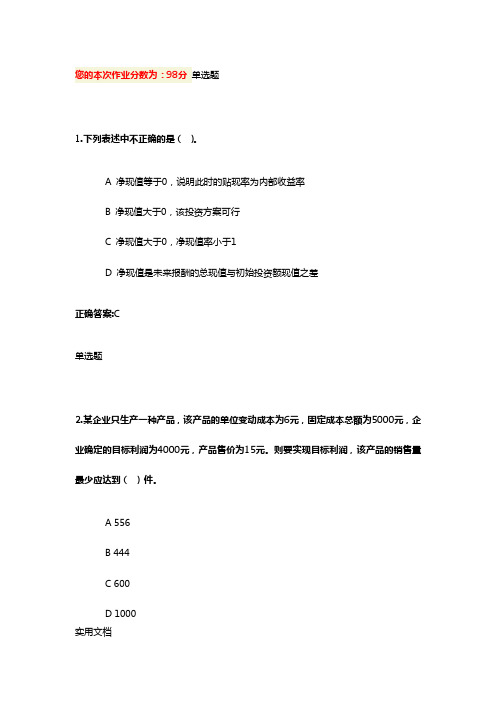 您的本次作业分数为：98分 单选题

1.下列表述中不正确的是（ ）。

A 净现值等于0，说明此时的贴现率为内部收益率

B 净现值大于0，该投资方案可行

C 净现值大于0，净现值率小于1

D 净现值是未来报酬的总现值与初始投资额现值之差

正确答案:C

单选题

2.某企业只生产一种产品，该产品的单位变动成本为6元，固定成本总额为5000元，企业确定的目标利润为4000元，产品售价为15元。则要实现目标利润，该产品的销售量最少应达到（ ）件。

A 556

B 444

C 600

D 1000

实用文档